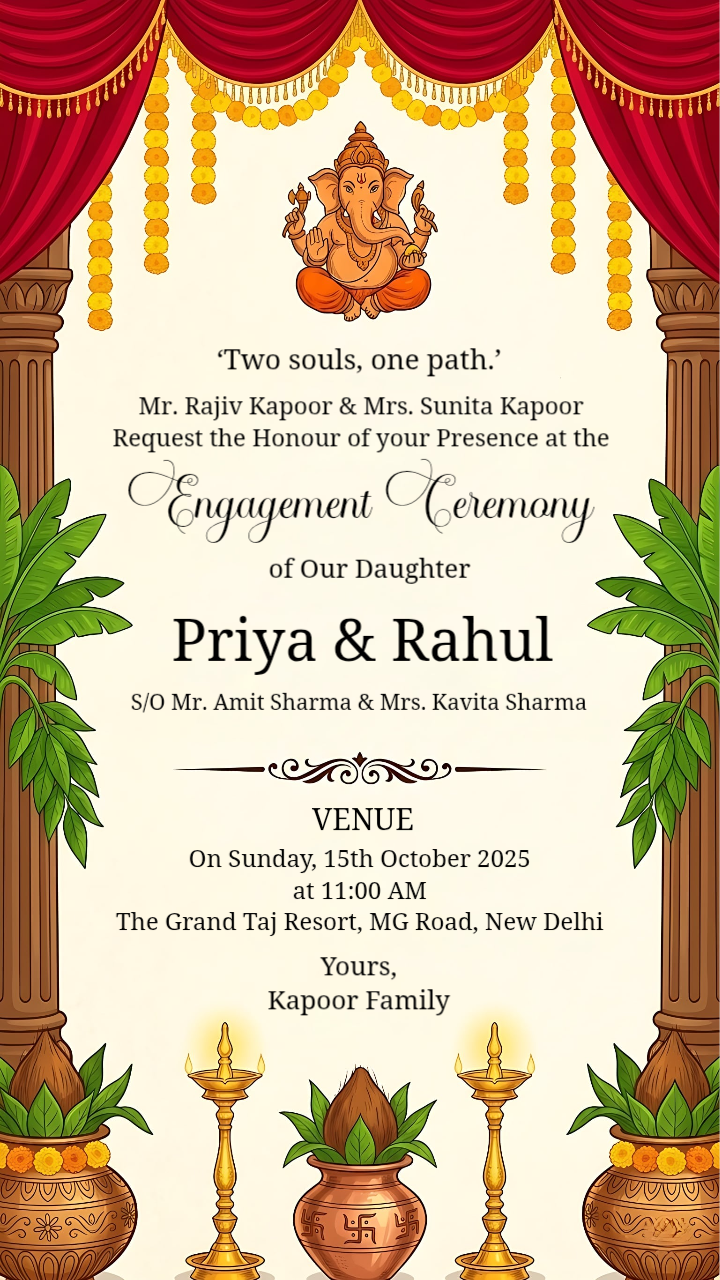 'Two souls, one path.'

Mr. Rajiv Kapoor & Mrs. Sunita Kapoor
Request the Honour of your Presence at the

Engagement Ceremony

of Our Daughter

Priya & Rahul

S/O Mr. Amit Sharma & Mrs. Kavita Sharma

VENUE
On Sunday, 15th October 2025
at 11:00 AM
The Grand Taj Resort, MG Road, New Delhi

Yours,
Kapoor Family